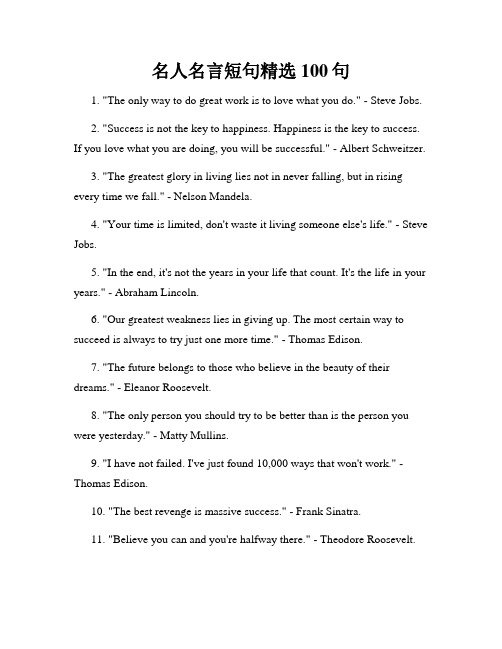 名人名言短句精选 100 句

1. "The only way to do great work is to love what you do." - Steve Jobs.

2. "Success is not the key to happiness. Happiness is the key to success. If you love what you are doing, you will be successful." - Albert Schweitzer.

3. "The greatest glory in living lies not in never falling, but in rising every time we fall." - Nelson Mandela.

4. "Your time is limited, don't waste it living someone else's life." - Steve Jobs.

5. "In the end, it's not the years in your life that count. It's the life in your years." - Abraham Lincoln.

6. "Our greatest weakness lies in giving up. The most certain way to succeed is always to try just one more time." - Thomas Edison.

7. "The future belongs to those who believe in the beauty of their dreams." - Eleanor Roosevelt.

8. "The only person you should try to be better than is the person you were yesterday." - Matty Mullins.

9. "I have not failed. I've just found 10,000 ways that won't work." - Thomas Edison.

10. "The best revenge is massive success." - Frank Sinatra.

11. "Believe you can and you're halfway there." - Theodore Roosevelt.